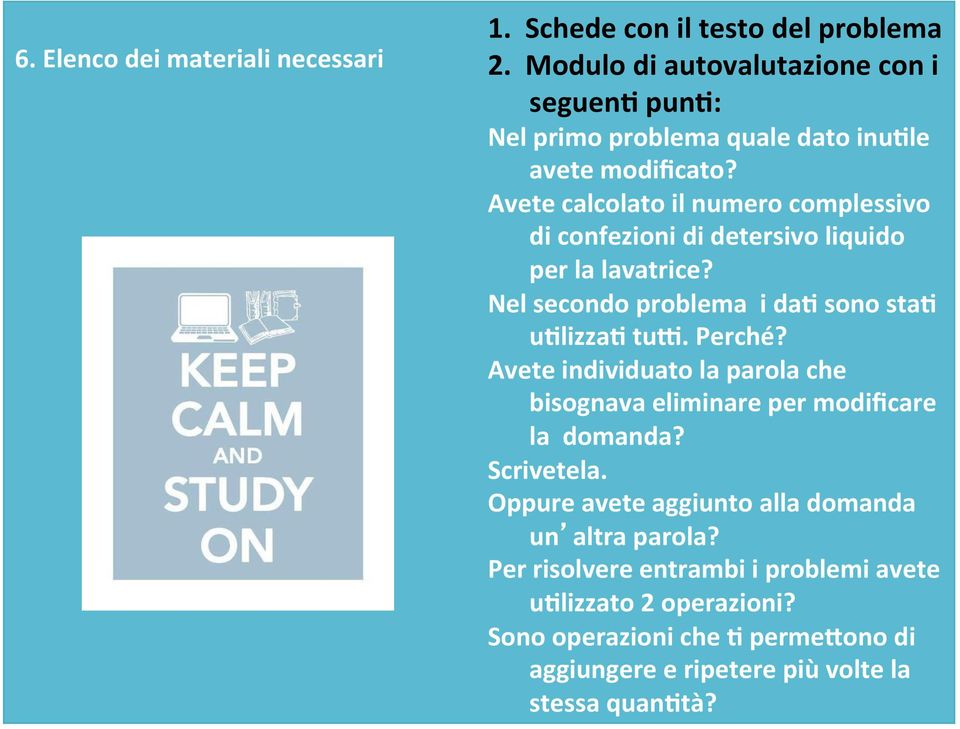 6. Elenco dei materiali necessari

KEEP CALM AND STUDY ON

1. Schede con il testo del problema
2. Modulo di autovalutazione con i seguenti punti:

Nel primo problema quale dato inutile avete modificato?

Avete calcolato il numero complessivo di confezioni di detersivo liquido per la lavatrice?

Nel secondo problema i dati sono stati utilizzati tutti. Perché?

Avete individuato la parola che bisognava eliminare per modificare la domanda?

Scrivetela.

Oppure avete aggiunto alla domanda un' altra parola?

Per risolvere entrambi i problemi avete utilizzato 2 operazioni?

Sono operazioni che ti permettono di aggiungere e ripetere più volte la stessa quantità?